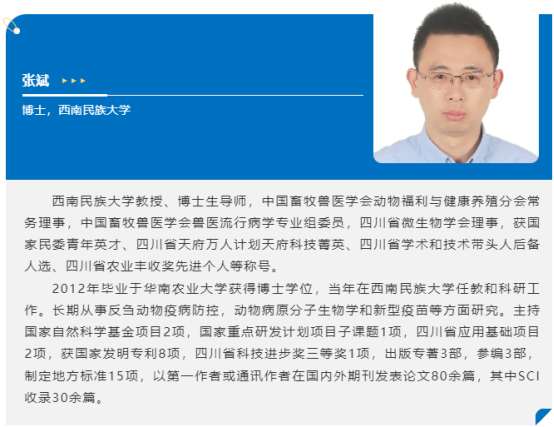 张斌

博士，西南民族大学

西南民族大学教授、博士生导师，中国畜牧兽医学会动物福利与健康养殖分会常务理事，中国畜牧兽医学会兽医流行病学专业组委员，四川省微生物学会理事，获国家民委青年英才、四川省天府万人计划天府科技菁英、四川省学术和技术带头人后备人选、四川省农业丰收奖先进个人等称号。

2012年毕业于华南农业大学获得博士学位，当年在西南民族大学任教和科研工作。长期从事反刍动物疫病防控，动物病原分子生物学和新型疫苗等方面研究。主持国家自然科学基金项目2项，国家重点研发计划项目子课题1项，四川省应用基础项目2项，获国家发明专利8项，四川省科技进步奖三等奖1项，出版专著3部，参编3部，制定地方标准15项，以第一作者或通讯作者在国内外期刊发表论文80余篇，其中SCI收录30余篇。